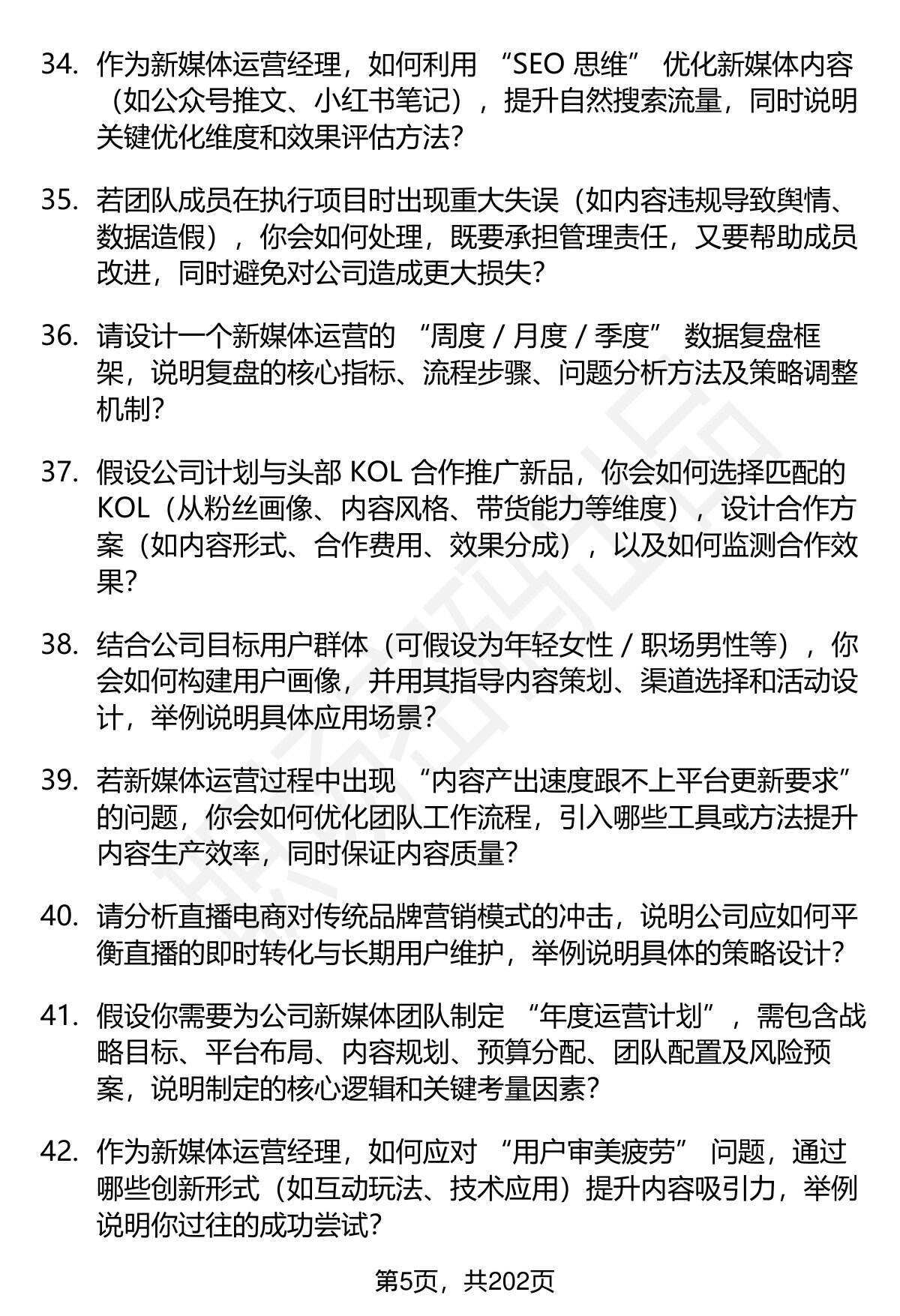 34. 作为新媒体运营经理，如何利用 “SEO 思维” 优化新媒体内容（如公众号推文、小红书笔记），提升自然搜索流量，同时说明关键优化维度和效果评估方法?

35. 若团队成员在执行项目时出现重大失误（如内容违规导致舆情、数据造假），你会如何处理，既要承担管理责任，又要帮助成员改进，同时避免对公司造成更大损失?

36. 请设计一个新媒体运营的 “周度 / 月度 / 季度” 数据复盘框架，说明复盘的核心指标、流程步骤、问题分析方法及策略调整机制?

37. 假设公司计划与头部 KOL 合作推广新品，你会如何选择匹配的 KOL（从粉丝画像、内容风格、带货能力等维度），设计合作方案（如内容形式、合作费用、效果分成），以及如何监测合作效果?

38. 结合公司目标用户群体（可假设为年轻女性 / 职场男性等），你会如何构建用户画像，并用其指导内容策划、渠道选择和活动设计，举例说明具体应用场景?

39. 若新媒体运营过程中出现 “内容产出速度跟不上平台更新要求” 的问题，你会如何优化团队工作流程，引入哪些工具或方法提升内容生产效率，同时保证内容质量?

40. 请分析直播电商对传统品牌营销模式的冲击，说明公司应如何平衡直播的即时转化与长期用户维护，举例说明具体的策略设计?

41. 假设你需要为公司新媒体团队制定 “年度运营计划”，需包含战略目标、平台布局、内容规划、预算分配、团队配置及风险预案，说明制定的核心逻辑和关键考量因素?

42. 作为新媒体运营经理，如何应对 “用户审美疲劳” 问题，通过哪些创新形式（如互动玩法、技术应用）提升内容吸引力，举例说明你过往的成功尝试?

第5页，共202页